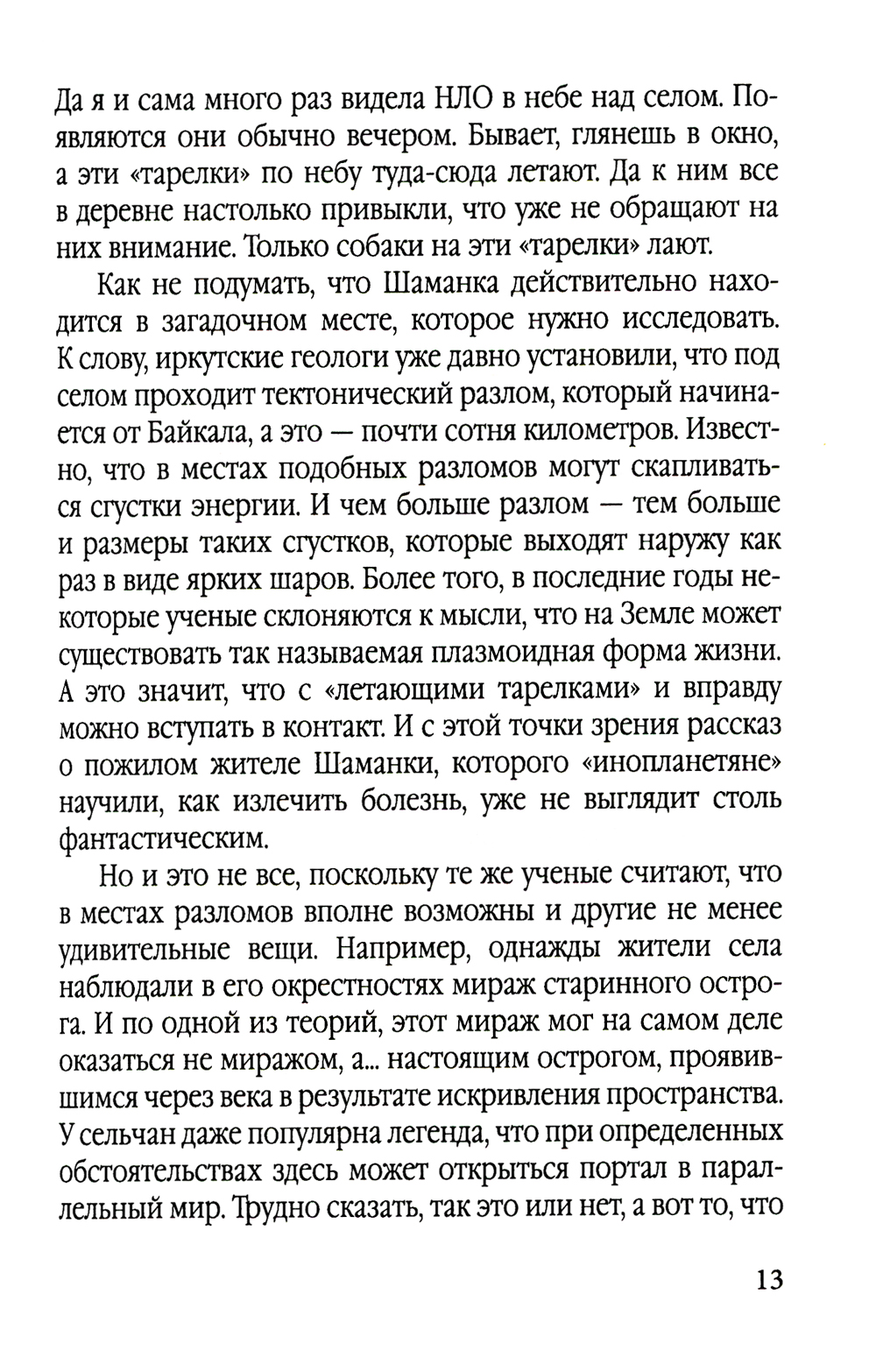 Да я и сама много раз видела НЛО в небе над селом. Появляются они обычно вечером. Бывает, глянешь в окно, а эти «тарелки» по небу туда-сюда летают. Да к ним все в деревне настолько привыкли, что уже не обращают на них внимание. Только собаки на эти «тарелки» лают.

Как не подумать, что Шаманка действительно находится в загадочном месте, которое нужно исследовать. К слову, иркутские геологи уже давно установили, что под селом проходит тектонический разлом, который начинается от Байкала, а это — почти сотня километров. Известно, что в местах подобных разломов могут скапливаться сгустки энергии. И чем больше разлом — тем больше и размеры таких сгустков, которые выходят наружу как раз в виде ярких шаров. Более того, в последние годы некоторые ученые склоняются к мысли, что на Земле может существовать так называемая плазмоидная форма жизни. А это значит, что с «летающими тарелками» и вправду можно вступать в контакт. И с этой точки зрения рассказ о пожилом жителе Шаманки, которого «инопланетяне» научили, как излечить болезнь, уже не выглядит столь фантастическим.

Но и это не все, поскольку те же ученые считают, что в местах разломов вполне возможны и другие не менее удивительные вещи. Например, однажды жители села наблюдали в его окрестностях мираж старинного острога. И по одной из теорий, этот мираж мог на самом деле оказаться не миражом, а... настоящим острогом, проявившимся через века в результате искривления пространства. У сельчан даже популярна легенда, что при определенных обстоятельствах здесь может открыться портал в параллельный мир. Трудно сказать, так это или нет, а вот то, что

13